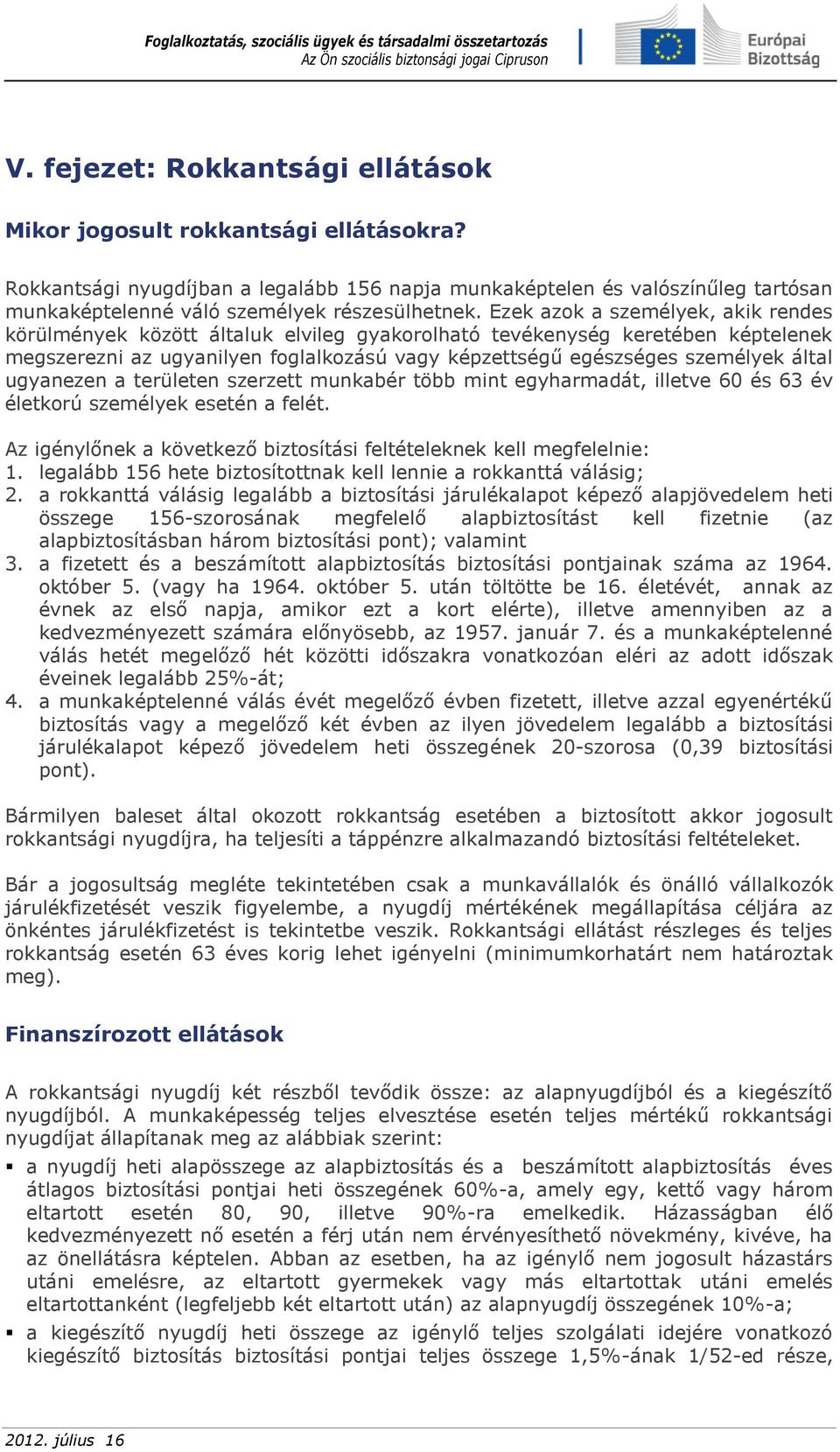 Foglalkoztatás, szociális ügyek és társadalmi összetartozás
Az Ön szociális biztonsági jogai Cipruson

Európai Bizottság

V. fejezet: Rokkantsági ellátások

Mikor jogosult rokkantsági ellátásokra?

Rokkantsági nyugdíjban a legalább 156 napja munkaképtelen és valószínűleg tartósan munkaképtelenné váló személyek részesülhetnek. Ezek azok a személyek, akik rendes körülmények között általuk elvileg gyakorolható tevékenység keretében képtelenek megszerezni az ugyanilyen foglalkozású vagy képzettségű egészséges személyek által ugyanezen a területen szerzett munkabér több mint egyharmadát, illetve 60 és 63 év életkorú személyek esetén a felét.

Az igénylőnek a következő biztosítási feltételeknek kell megfelelnie:
1. legalább 156 hete biztosítottnak kell lennie a rokkanttá válásig;
2. a rokkanttá válásig legalább a biztosítási járulékalapot képező alapjövedelem heti összege 156-szorosának megfelelő alapbiztosítást kell fizetnie (az alapbiztosításban három biztosítási pont); valamint
3. a fizetett és a beszámított alapbiztosítás biztosítási pontjainak száma az 1964. október 5. (vagy ha 1964. október 5. után töltötte be 16. életévét, annak az évnek az első napja, amikor ezt a kort elérte), illetve amennyiben az a kedvezményezett számára előnyösebb, az 1957. január 7. és a munkaképtelenné válás hetét megelőző hét közötti időszakra vonatkozóan eléri az adott időszak éveinek legalább 25%-át;
4. a munkaképtelenné válás évét megelőző évben fizetett, illetve azzal egyenértékű biztosítás vagy a megelőző két évben az ilyen jövedelem legalább a biztosítási járulékalapot képező jövedelem heti összegének 20-szorosa (0,39 biztosítási pont).

Bármilyen baleset által okozott rokkantság esetében a biztosított akkor jogosult rokkantsági nyugdíjra, ha teljesíti a táppénzre alkalmazandó biztosítási feltételeket.

Bár a jogosultság megléte tekintetében csak a munkavállalók és önálló vállalkozók járulékfizetését veszik figyelembe, a nyugdíj mértékének megállapítása céljára az önkéntes járulékfizetést is tekintetbe veszik. Rokkantsági ellátást részleges és teljes rokkantság esetén 63 éves korig lehet igényelni (minimumkorhatárt nem határoztak meg).

Finanszírozott ellátások

A rokkantsági nyugdíj két részből tevődik össze: az alapnyugdíjból és a kiegészítő nyugdíjból. A munkaképesség teljes elvesztése esetén teljes mértékű rokkantsági nyugdíjat állapítanak meg az alábbiak szerint:
▪ a nyugdíj heti alapösszege az alapbiztosítás és a beszámított alapbiztosítás éves átlagos biztosítási pontjai heti összegének 60%-a, amely egy, kettő vagy három eltartott esetén 80, 90, illetve 90%-ra emelkedik. Házasságban élő kedvezményezett nő esetén a férj után nem érvényesíthető növekmény, kivéve, ha az önellátásra képtelen. Abban az esetben, ha az igénylő nem jogosult házastárs utáni emelésre, az eltartott gyermekek vagy más eltartottak utáni emelés eltartottanként (legfeljebb két eltartott után) az alapnyugdíj összegének 10%-a;
▪ a kiegészítő nyugdíj heti összege az igénylő teljes szolgálati idejére vonatkozó kiegészítő biztosítás biztosítási pontjai teljes összege 1,5%-ának 1/52-ed része,

2012. július 16